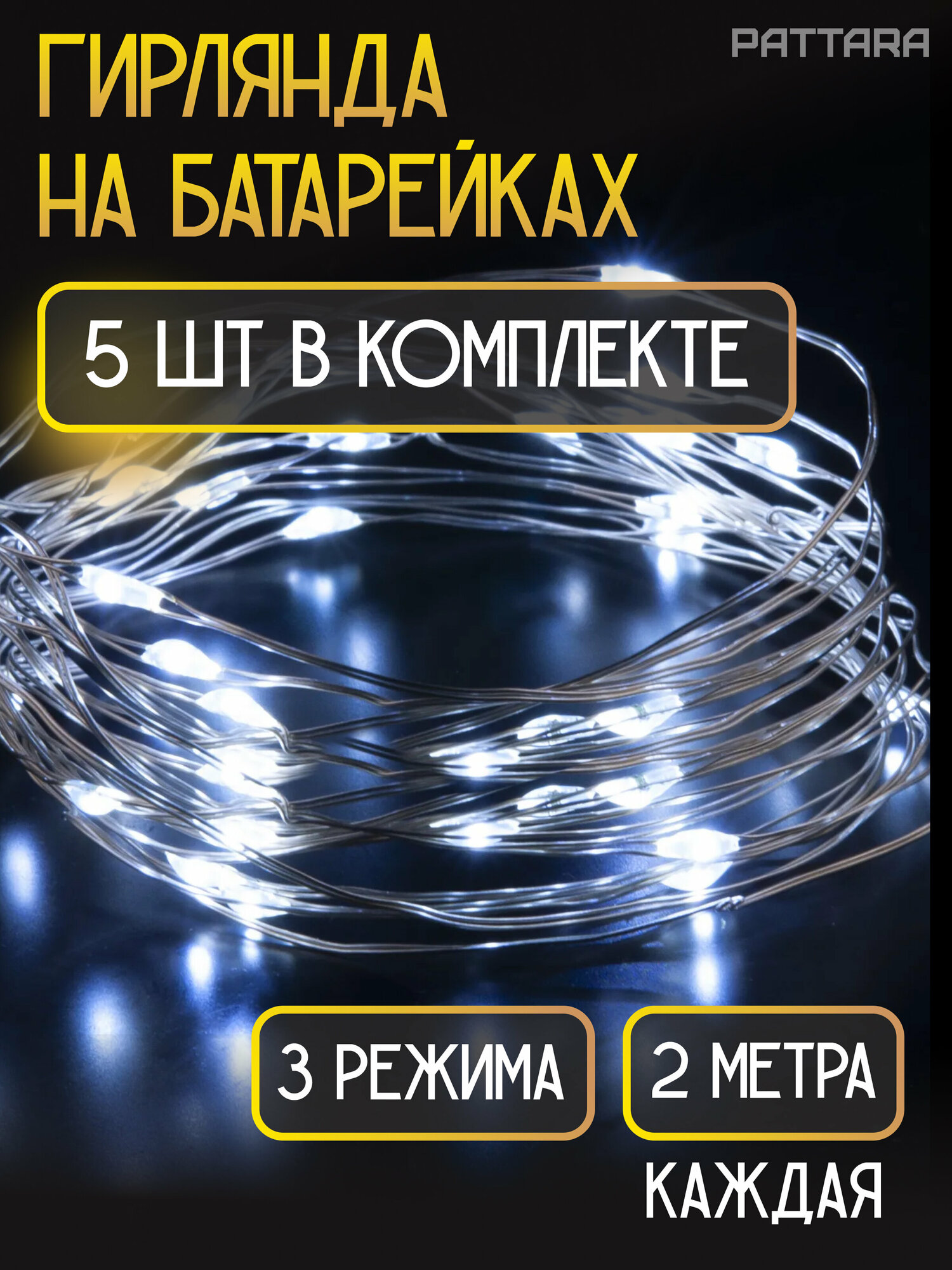 ГИРЛЯНДА НА БАТАРЕЙКАХ

PATTARA

5 ШТ В КОМПЛЕКТЕ

3 РЕЖИМА

2 МЕТРА

КАЖДАЯ